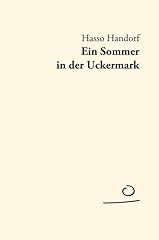 Hasso Handorf
Ein Sommer
in der Uckermark